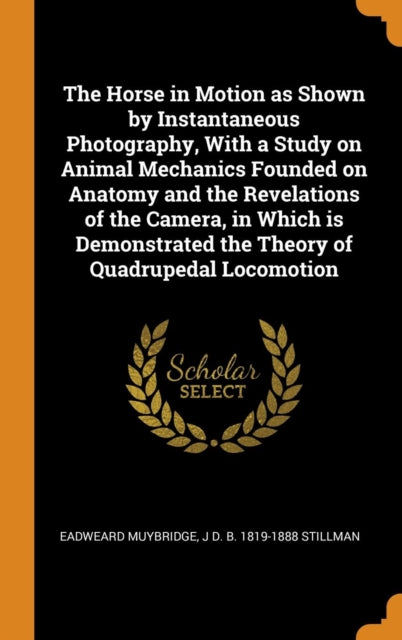 The Horse in Motion as Shown by Instantaneous Photography, With a Study on Animal Mechanics Founded on Anatomy and the Revelations of the Camera, in Which is Demonstrated the Theory of Quadrupedal Locomotion

Scholar
SELECT

EADWEARD MUYBRIDGE, J D. B. 1819-1888 STILLMAN